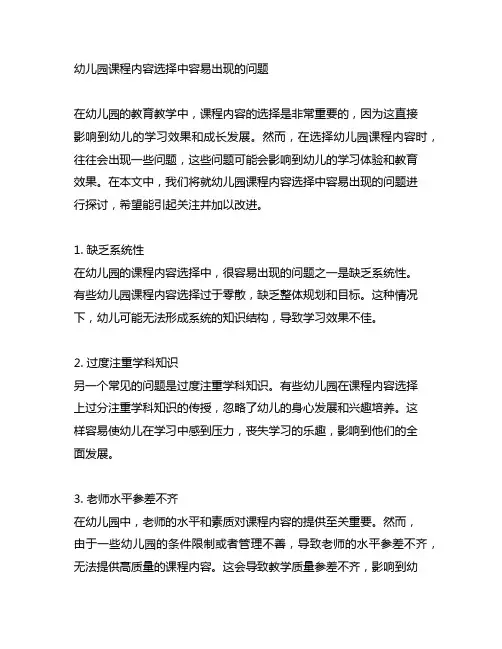 幼儿园课程内容选择中容易出现的问题

在幼儿园的教育教学中，课程内容的选择是非常重要的，因为这直接影响到幼儿的学习效果和成长发展。然而，在选择幼儿园课程内容时，往往会出现一些问题，这些问题可能会影响到幼儿的学习体验和教育效果。在本文中，我们将就幼儿园课程内容选择中容易出现的问题进行探讨，希望能引起关注并加以改进。

1. 缺乏系统性
在幼儿园的课程内容选择中，很容易出现的问题之一是缺乏系统性。有些幼儿园课程内容选择过于零散，缺乏整体规划和目标。这种情况下，幼儿可能无法形成系统的知识结构，导致学习效果不佳。

2. 过度注重学科知识
另一个常见的问题是过度注重学科知识。有些幼儿园在课程内容选择上过分注重学科知识的传授，忽略了幼儿的身心发展和兴趣培养。这样容易使幼儿在学习中感到压力，丧失学习的乐趣，影响到他们的全面发展。

3. 老师水平参差不齐
在幼儿园中，老师的水平和素质对课程内容的提供至关重要。然而，由于一些幼儿园的条件限制或者管理不善，导致老师的水平参差不齐，无法提供高质量的课程内容。这会导致教学质量参差不齐，影响到幼